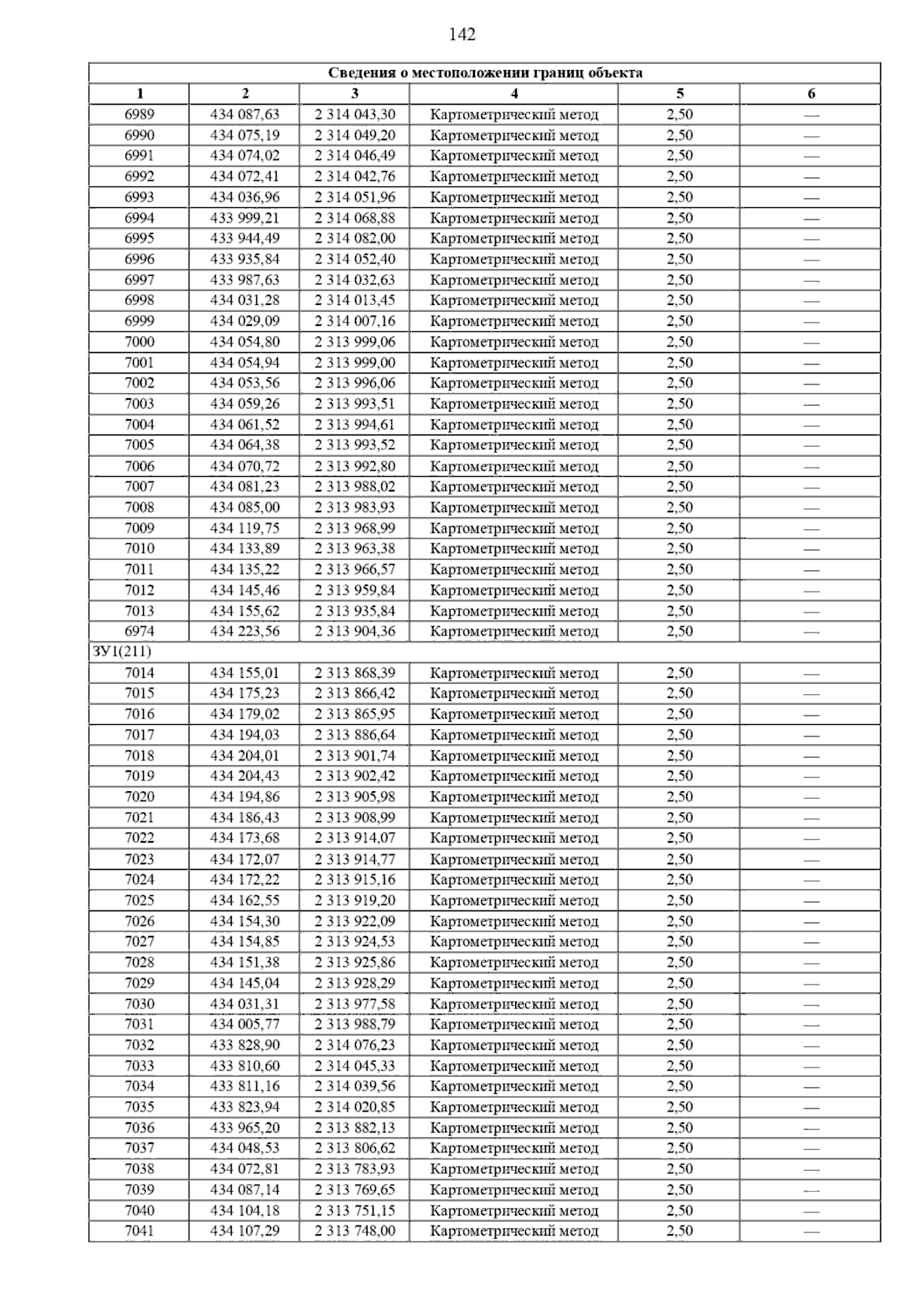 142

| Сведения о местоположении границ объекта | | | | | |
|---|---|---|---|---|---|
| 1 | 2 | 3 | 4 | 5 | 6 |
| 6989 | 434 087,63 | 2 314 043,30 | Картометрический метод | 2,50 | — |
| 6990 | 434 075,19 | 2 314 049,20 | Картометрический метод | 2,50 | — |
| 6991 | 434 074,02 | 2 314 046,49 | Картометрический метод | 2,50 | — |
| 6992 | 434 072,41 | 2 314 042,76 | Картометрический метод | 2,50 | — |
| 6993 | 434 036,96 | 2 314 051,96 | Картометрический метод | 2,50 | — |
| 6994 | 433 999,21 | 2 314 068,88 | Картометрический метод | 2,50 | — |
| 6995 | 433 944,49 | 2 314 082,00 | Картометрический метод | 2,50 | — |
| 6996 | 433 935,84 | 2 314 052,40 | Картометрический метод | 2,50 | — |
| 6997 | 433 987,63 | 2 314 032,63 | Картометрический метод | 2,50 | — |
| 6998 | 434 031,28 | 2 314 013,45 | Картометрический метод | 2,50 | — |
| 6999 | 434 029,09 | 2 314 007,16 | Картометрический метод | 2,50 | — |
| 7000 | 434 054,80 | 2 313 999,06 | Картометрический метод | 2,50 | — |
| 7001 | 434 054,94 | 2 313 999,00 | Картометрический метод | 2,50 | — |
| 7002 | 434 053,56 | 2 313 996,06 | Картометрический метод | 2,50 | — |
| 7003 | 434 059,26 | 2 313 993,51 | Картометрический метод | 2,50 | — |
| 7004 | 434 061,52 | 2 313 994,61 | Картометрический метод | 2,50 | — |
| 7005 | 434 064,38 | 2 313 993,52 | Картометрический метод | 2,50 | — |
| 7006 | 434 070,72 | 2 313 992,80 | Картометрический метод | 2,50 | — |
| 7007 | 434 081,23 | 2 313 988,02 | Картометрический метод | 2,50 | — |
| 7008 | 434 085,00 | 2 313 983,93 | Картометрический метод | 2,50 | — |
| 7009 | 434 119,75 | 2 313 968,99 | Картометрический метод | 2,50 | — |
| 7010 | 434 133,89 | 2 313 963,38 | Картометрический метод | 2,50 | — |
| 7011 | 434 135,22 | 2 313 966,57 | Картометрический метод | 2,50 | — |
| 7012 | 434 145,46 | 2 313 959,84 | Картометрический метод | 2,50 | — |
| 7013 | 434 155,62 | 2 313 935,84 | Картометрический метод | 2,50 | — |
| 6974 | 434 223,56 | 2 313 904,36 | Картометрический метод | 2,50 | — |
| ЗУ1(211) | | | | | |
| 7014 | 434 155,01 | 2 313 868,39 | Картометрический метод | 2,50 | — |
| 7015 | 434 175,23 | 2 313 866,42 | Картометрический метод | 2,50 | — |
| 7016 | 434 179,02 | 2 313 865,95 | Картометрический метод | 2,50 | — |
| 7017 | 434 194,03 | 2 313 886,64 | Картометрический метод | 2,50 | — |
| 7018 | 434 204,01 | 2 313 901,74 | Картометрический метод | 2,50 | — |
| 7019 | 434 204,43 | 2 313 902,42 | Картометрический метод | 2,50 | — |
| 7020 | 434 194,86 | 2 313 905,98 | Картометрический метод | 2,50 | — |
| 7021 | 434 186,43 | 2 313 908,99 | Картометрический метод | 2,50 | — |
| 7022 | 434 173,68 | 2 313 914,07 | Картометрический метод | 2,50 | — |
| 7023 | 434 172,07 | 2 313 914,77 | Картометрический метод | 2,50 | — |
| 7024 | 434 172,22 | 2 313 915,16 | Картометрический метод | 2,50 | — |
| 7025 | 434 162,55 | 2 313 919,20 | Картометрический метод | 2,50 | — |
| 7026 | 434 154,30 | 2 313 922,09 | Картометрический метод | 2,50 | — |
| 7027 | 434 154,85 | 2 313 924,53 | Картометрический метод | 2,50 | — |
| 7028 | 434 151,38 | 2 313 925,86 | Картометрический метод | 2,50 | — |
| 7029 | 434 145,04 | 2 313 928,29 | Картометрический метод | 2,50 | — |
| 7030 | 434 031,31 | 2 313 977,58 | Картометрический метод | 2,50 | — |
| 7031 | 434 005,77 | 2 313 988,79 | Картометрический метод | 2,50 | — |
| 7032 | 433 828,90 | 2 314 076,23 | Картометрический метод | 2,50 | — |
| 7033 | 433 810,60 | 2 314 045,33 | Картометрический метод | 2,50 | — |
| 7034 | 433 811,16 | 2 314 039,56 | Картометрический метод | 2,50 | — |
| 7035 | 433 823,94 | 2 314 020,85 | Картометрический метод | 2,50 | — |
| 7036 | 433 965,20 | 2 313 882,13 | Картометрический метод | 2,50 | — |
| 7037 | 434 048,53 | 2 313 806,62 | Картометрический метод | 2,50 | — |
| 7038 | 434 072,81 | 2 313 783,93 | Картометрический метод | 2,50 | — |
| 7039 | 434 087,14 | 2 313 769,65 | Картометрический метод | 2,50 | — |
| 7040 | 434 104,18 | 2 313 751,15 | Картометрический метод | 2,50 | — |
| 7041 | 434 107,29 | 2 313 748,00 | Картометрический метод | 2,50 | — |